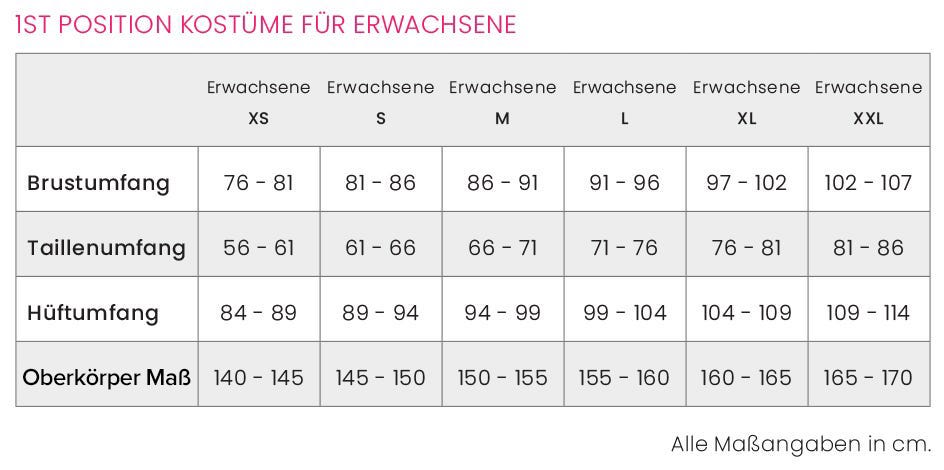 1ST POSITION KOSTÜME FÜR ERWACHSENE

| | Erwachsene XS | Erwachsene S | Erwachsene M | Erwachsene L | Erwachsene XL | Erwachsene XXL |
|---|---|---|---|---|---|---|
| Brustumfang | 76 - 81 | 81 - 86 | 86 - 91 | 91 - 96 | 97 - 102 | 102 - 107 |
| Taillenumfang | 56 - 61 | 61 - 66 | 66 - 71 | 71 - 76 | 76 - 81 | 81 - 86 |
| Hüftumfang | 84 - 89 | 89 - 94 | 94 - 99 | 99 - 104 | 104 - 109 | 109 - 114 |
| Oberkörper Maß | 140 - 145 | 145 - 150 | 150 - 155 | 155 - 160 | 160 - 165 | 165 - 170 |

Alle Maßangaben in cm.